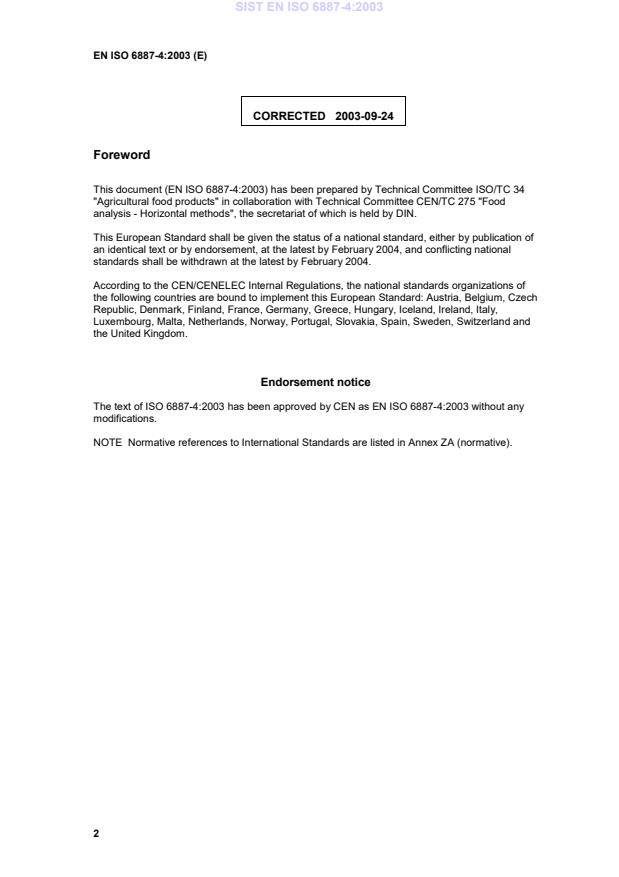 SIST EN ISO 6887-4:2003

EN ISO 6887-4:2003 (E)

CORRECTED 2003-09-24

Foreword

This document (EN ISO 6887-4:2003) has been prepared by Technical Committee ISO/TC 34 "Agricultural food products" in collaboration with Technical Committee CEN/TC 275 "Food analysis - Horizontal methods", the secretariat of which is held by DIN.

This European Standard shall be given the status of a national standard, either by publication of an identical text or by endorsement, at the latest by February 2004, and conflicting national standards shall be withdrawn at the latest by February 2004.

According to the CEN/CENELEC Internal Regulations, the national standards organizations of the following countries are bound to implement this European Standard: Austria, Belgium, Czech Republic, Denmark, Finland, France, Germany, Greece, Hungary, Iceland, Ireland, Italy, Luxembourg, Malta, Netherlands, Norway, Portugal, Slovakia, Spain, Sweden, Switzerland and the United Kingdom.

Endorsement notice

The text of ISO 6887-4:2003 has been approved by CEN as EN ISO 6887-4:2003 without any modifications.

NOTE Normative references to International Standards are listed in Annex ZA (normative).

2